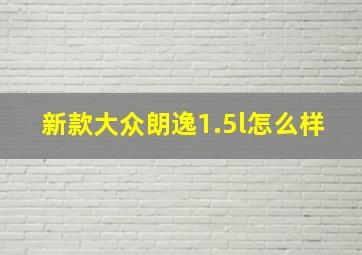 新款大众朗逸1.5l怎么样